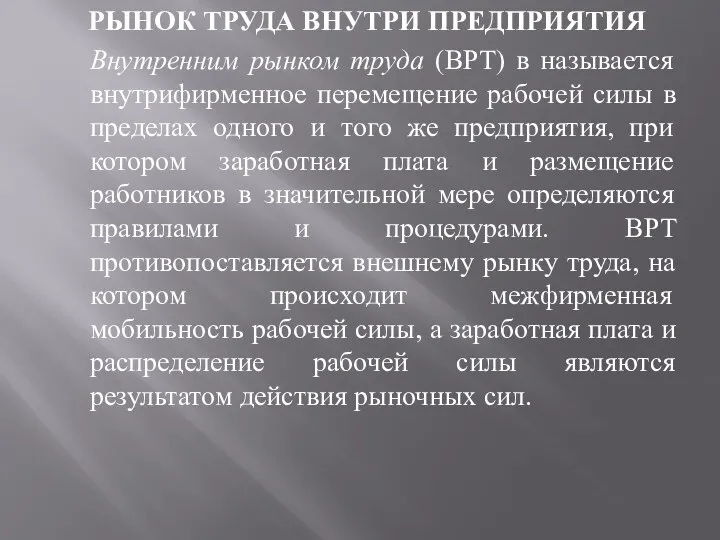 РЫНОК ТРУДА ВНУТРИ ПРЕДПРИЯТИЯ

Внутренним рынком труда (ВРТ) в называется внутрифирменное перемещение рабочей силы в пределах одного и того же предприятия, при котором заработная плата и размещение работников в значительной мере определяются правилами и процедурами. ВРТ противопоставляется внешнему рынку труда, на котором происходит межфирменная мобильность рабочей силы, а заработная плата и распределение рабочей силы являются результатом действия рыночных сил.